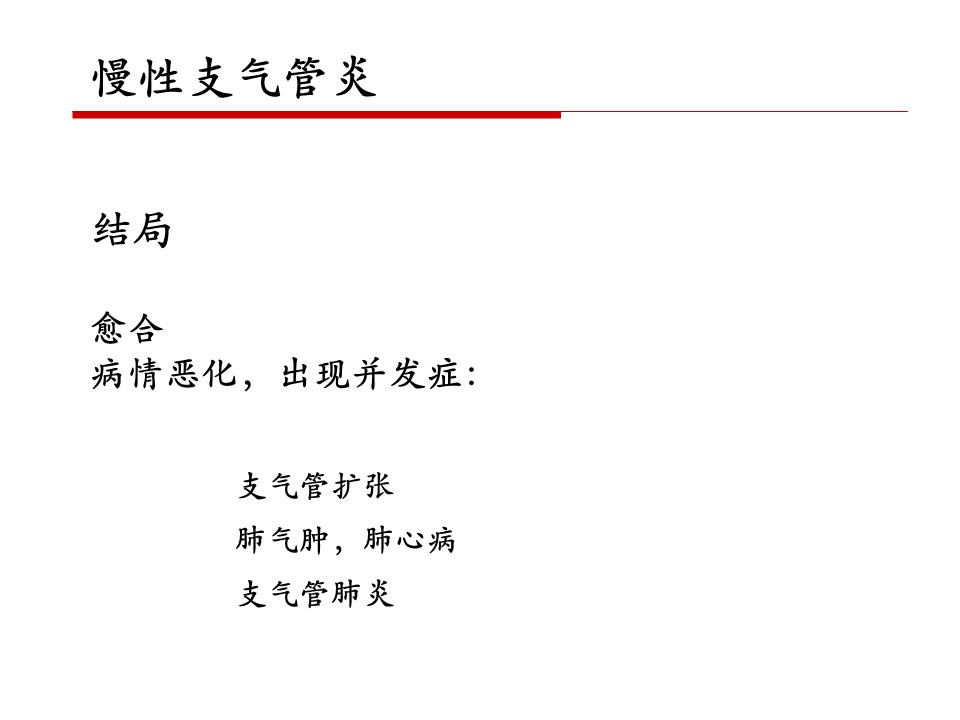 慢性支气管炎

结局

愈合
病情恶化，出现并发症：

支气管扩张
肺气肿，肺心病
支气管肺炎